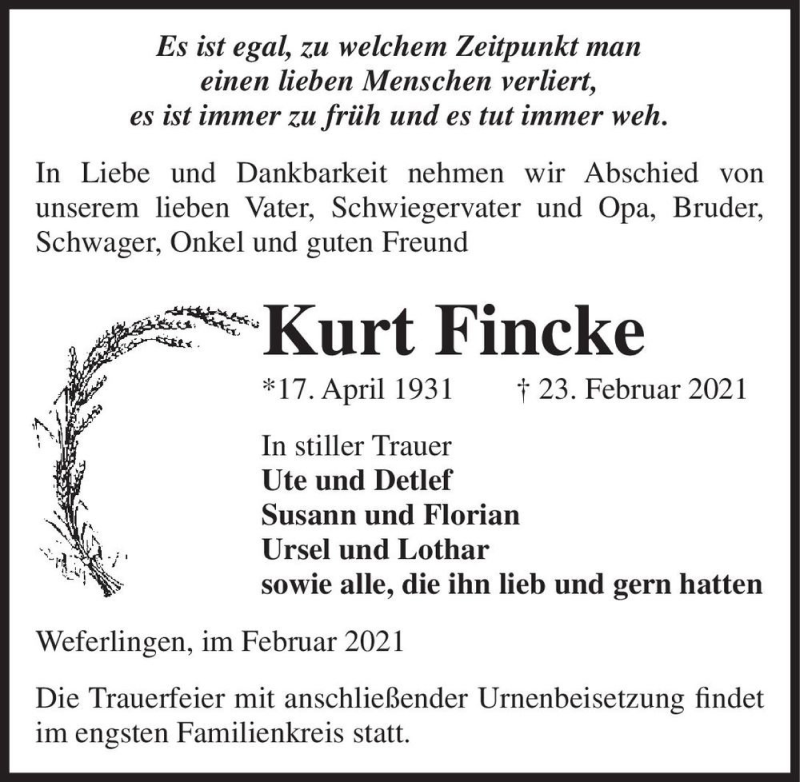 Es ist egal, zu welchem Zeitpunkt man einen lieben Menschen verliert, es ist immer zu früh und es tut immer weh.

In Liebe und Dankbarkeit nehmen wir Abschied von unserem lieben Vater, Schwiegervater und Opa, Bruder, Schwager, Onkel und guten Freund

Kurt Fincke

*17. April 1931 † 23. Februar 2021

In stiller Trauer
Ute und Detlef
Susann und Florian
Ursel und Lothar
sowie alle, die ihn lieb und gern hatten

Weferlingen, im Februar 2021

Die Trauerfeier mit anschließender Urnenbeisetzung findet im engsten Familienkreis statt.